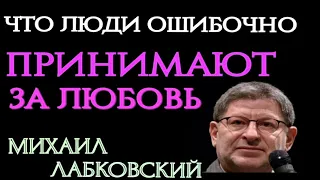 ЧТО ЛЮДИ ОШИБОЧНО
ПРИНИМАЮТ
ЗА ЛЮБОВЬ

МИХАИЛ
ЛАБКОВСКИЙ